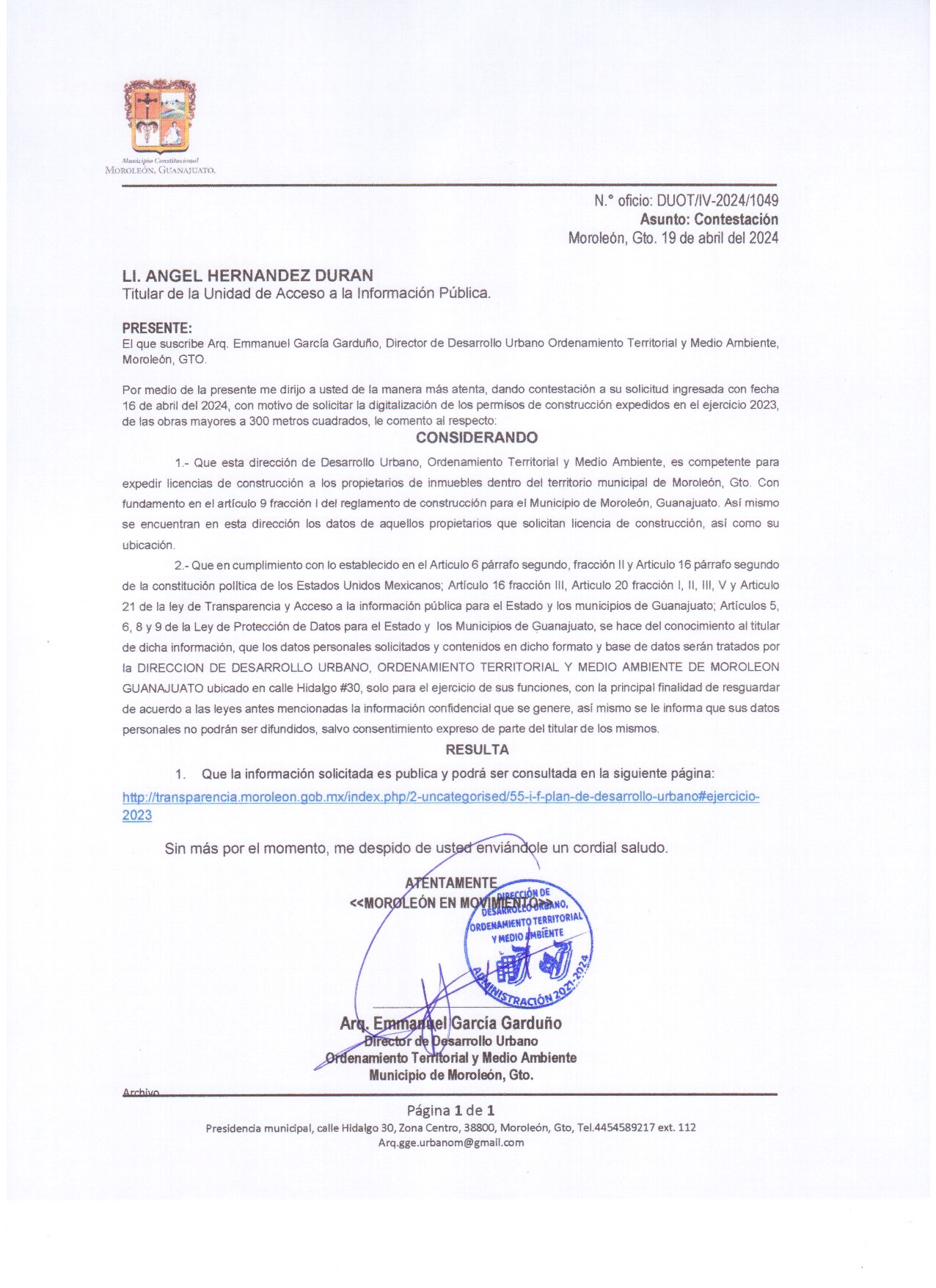 Municipio Constitucional
MOROLEÓN, GUANAJUATO.

N.° oficio: DUOT/IV-2024/1049
Asunto: Contestación
Moroleón, Gto. 19 de abril del 2024

LI. ANGEL HERNANDEZ DURAN
Titular de la Unidad de Acceso a la Información Pública.

PRESENTE:
El que suscribe Arq. Emmanuel García Garduño, Director de Desarrollo Urbano Ordenamiento Territorial y Medio Ambiente, Moroleón, GTO.

Por medio de la presente me dirijo a usted de la manera más atenta, dando contestación a su solicitud ingresada con fecha 16 de abril del 2024, con motivo de solicitar la digitalización de los permisos de construcción expedidos en el ejercicio 2023, de las obras mayores a 300 metros cuadrados, le comento al respecto:

CONSIDERANDO

1.- Que esta dirección de Desarrollo Urbano, Ordenamiento Territorial y Medio Ambiente, es competente para expedir licencias de construcción a los propietarios de inmuebles dentro del territorio municipal de Moroleón, Gto. Con fundamento en el artículo 9 fracción I del reglamento de construcción para el Municipio de Moroleón, Guanajuato. Así mismo se encuentran en esta dirección los datos de aquellos propietarios que solicitan licencia de construcción, así como su ubicación.

2.- Que en cumplimiento con lo establecido en el Articulo 6 párrafo segundo, fracción II y Articulo 16 párrafo segundo de la constitución política de los Estados Unidos Mexicanos; Artículo 16 fracción III, Articulo 20 fracción I, II, III, V y Articulo 21 de la ley de Transparencia y Acceso a la información pública para el Estado y los municipios de Guanajuato; Artículos 5, 6, 8 y 9 de la Ley de Protección de Datos para el Estado y los Municipios de Guanajuato, se hace del conocimiento al titular de dicha información, que los datos personales solicitados y contenidos en dicho formato y base de datos serán tratados por la DIRECCION DE DESARROLLO URBANO, ORDENAMIENTO TERRITORIAL Y MEDIO AMBIENTE DE MOROLEON GUANAJUATO ubicado en calle Hidalgo #30, solo para el ejercicio de sus funciones, con la principal finalidad de resguardar de acuerdo a las leyes antes mencionadas la información confidencial que se genere, así mismo se le informa que sus datos personales no podrán ser difundidos, salvo consentimiento expreso de parte del titular de los mismos.

RESULTA

1. Que la información solicitada es publica y podrá ser consultada en la siguiente página:
http://transparencia.moroleon.gob.mx/index.php/2-uncategorised/55-i-f-plan-de-desarrollo-urbano#ejercicio-2023

Sin más por el momento, me despido de usted enviándole un cordial saludo.

ATENTAMENTE
<<MOROLEÓN EN MOVIMIENTO>>

DIRECCIÓN DE DESARROLLO URBANO, ORDENAMIENTO TERRITORIAL Y MEDIO AMBIENTE
ADMINISTRACIÓN 2021-2024

Arq. Emmanuel García Garduño
Director de Desarrollo Urbano
Ordenamiento Territorial y Medio Ambiente
Municipio de Moroleón, Gto.

Archivo

Página 1 de 1
Presidencia municipal, calle Hidalgo 30, Zona Centro, 38800, Moroleón, Gto, Tel.4454589217 ext. 112
Arq.gge.urbanom@gmail.com